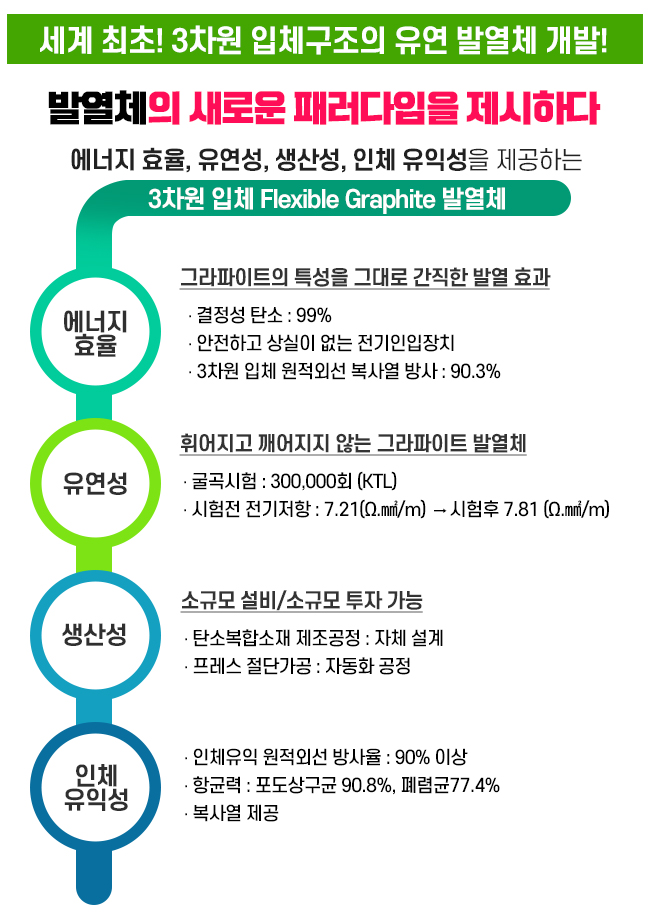 세계 최초! 3차원 입체구조의 유연 발열체 개발!

발열체의 새로운 패러다임을 제시하다

에너지 효율, 유연성, 생산성, 인체 유익성을 제공하는

3차원 입체 Flexible Graphite 발열체

에너지
효율

그라파이트의 특성을 그대로 간직한 발열 효과

· 결정성 탄소 : 99%
· 안전하고 상실이 없는 전기인입장치
· 3차원 입체 원적외선 복사열 방사 : 90.3%

유연성

휘어지고 깨어지지 않는 그라파이트 발열체

· 굴곡시험 : 300,000회 (KTL)
· 시험전 전기저항 : 7.21(Ω.㎟/m) → 시험후 7.81 (Ω.㎟/m)

생산성

소규모 설비/소규모 투자 가능

· 탄소복합소재 제조공정 : 자체 설계
· 프레스 절단가공 : 자동화 공정

인체
유익성

· 인체유익 원적외선 방사율 : 90% 이상
· 항균력 : 포도상구균 90.8%, 폐렴균77.4%
· 복사열 제공